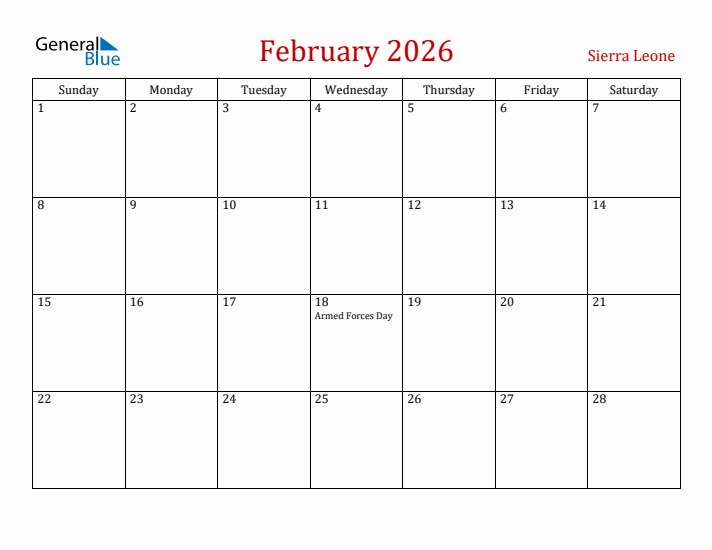 General Blue

February 2026

Sierra Leone

| Sunday | Monday | Tuesday | Wednesday | Thursday | Friday | Saturday |
|---|---|---|---|---|---|---|
| 1 | 2 | 3 | 4 | 5 | 6 | 7 |
| 8 | 9 | 10 | 11 | 12 | 13 | 14 |
| 15 | 16 | 17 | 18 Armed Forces Day | 19 | 20 | 21 |
| 22 | 23 | 24 | 25 | 26 | 27 | 28 |